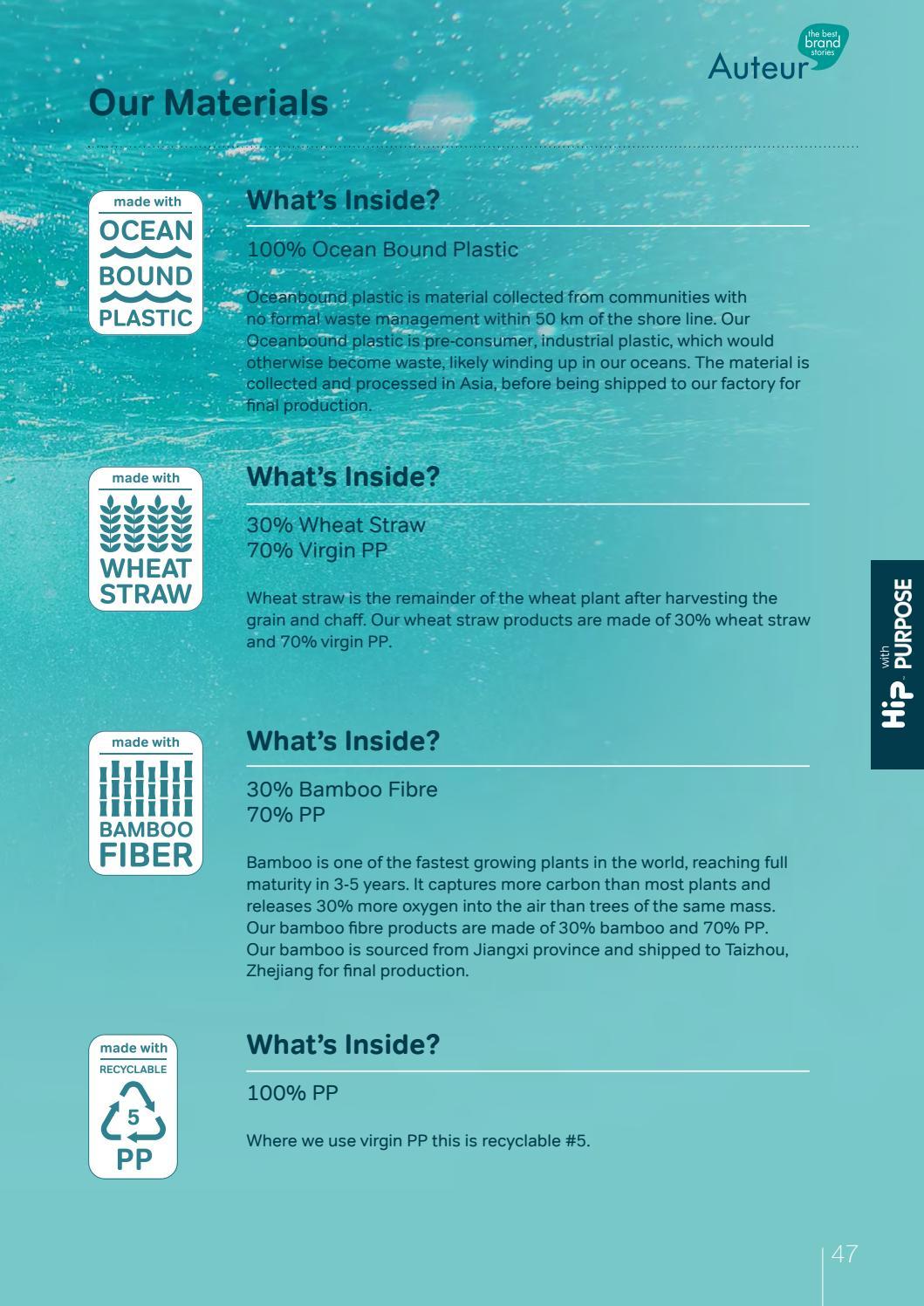 Auteur
the best brand stories

Our Materials

made with
OCEAN
BOUND
PLASTIC

What's Inside?

100% Ocean Bound Plastic

Oceanbound plastic is material collected from communities with no formal waste management within 50 km of the shore line. Our Oceanbound plastic is pre-consumer, industrial plastic, which would otherwise become waste, likely winding up in our oceans. The material is collected and processed in Asia, before being shipped to our factory for final production.

made with
WHEAT
STRAW

What's Inside?

30% Wheat Straw
70% Virgin PP

Wheat straw is the remainder of the wheat plant after harvesting the grain and chaff. Our wheat straw products are made of 30% wheat straw and 70% virgin PP.

made with
BAMBOO
FIBER

What's Inside?

30% Bamboo Fibre
70% PP

Bamboo is one of the fastest growing plants in the world, reaching full maturity in 3-5 years. It captures more carbon than most plants and releases 30% more oxygen into the air than trees of the same mass. Our bamboo fibre products are made of 30% bamboo and 70% PP. Our bamboo is sourced from Jiangxi province and shipped to Taizhou, Zhejiang for final production.

made with
RECYCLABLE
5
PP

What's Inside?

100% PP

Where we use virgin PP this is recyclable #5.

Hip with PURPOSE

47